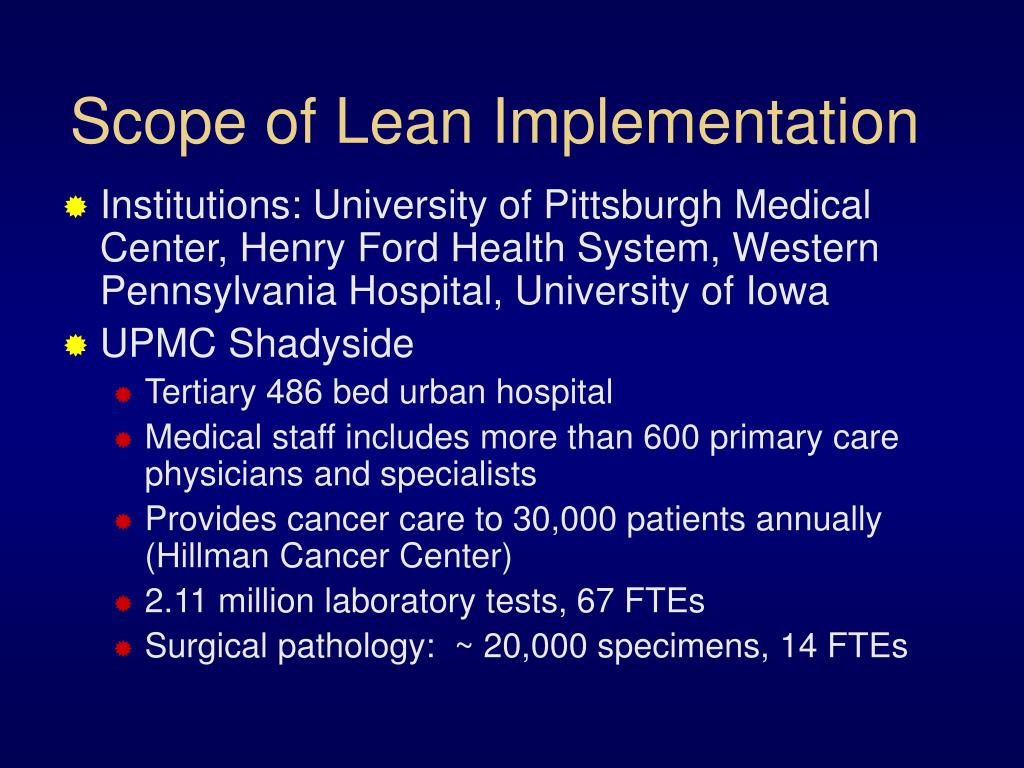 Scope of Lean Implementation

Institutions: University of Pittsburgh Medical Center, Henry Ford Health System, Western Pennsylvania Hospital, University of Iowa

UPMC Shadyside

Tertiary 486 bed urban hospital

Medical staff includes more than 600 primary care physicians and specialists

Provides cancer care to 30,000 patients annually (Hillman Cancer Center)

2.11 million laboratory tests, 67 FTEs

Surgical pathology: ~ 20,000 specimens, 14 FTEs